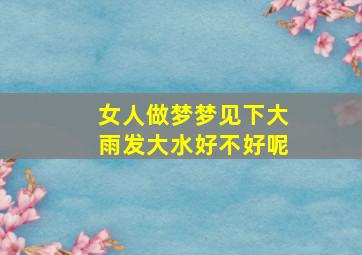 女人做梦梦见下大雨发大水好不好呢